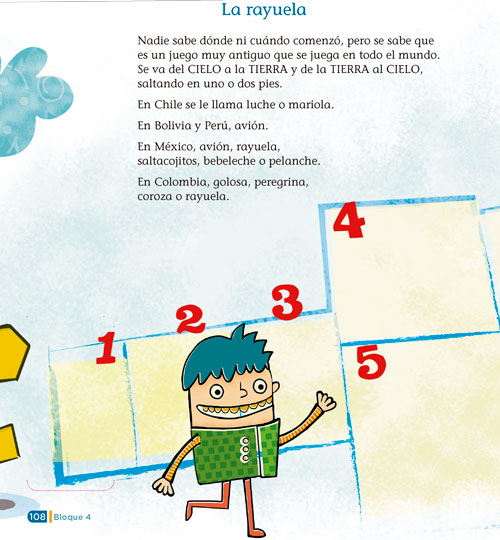 La rayuela

Nadie sabe dónde ni cuándo comenzó, pero se sabe que es un juego muy antiguo que se juega en todo el mundo. Se va del CIELO a la TIERRA y de la TIERRA al CIELO, saltando en uno o dos pies.

En Chile se le llama luche o mariola.

En Bolivia y Perú, avión.

En México, avión, rayuela, saltacojitos, bebeleche o pelanche.

En Colombia, golosa, peregrina, coroza o rayuela.

4

3

2

1

5

108 Bloque 4